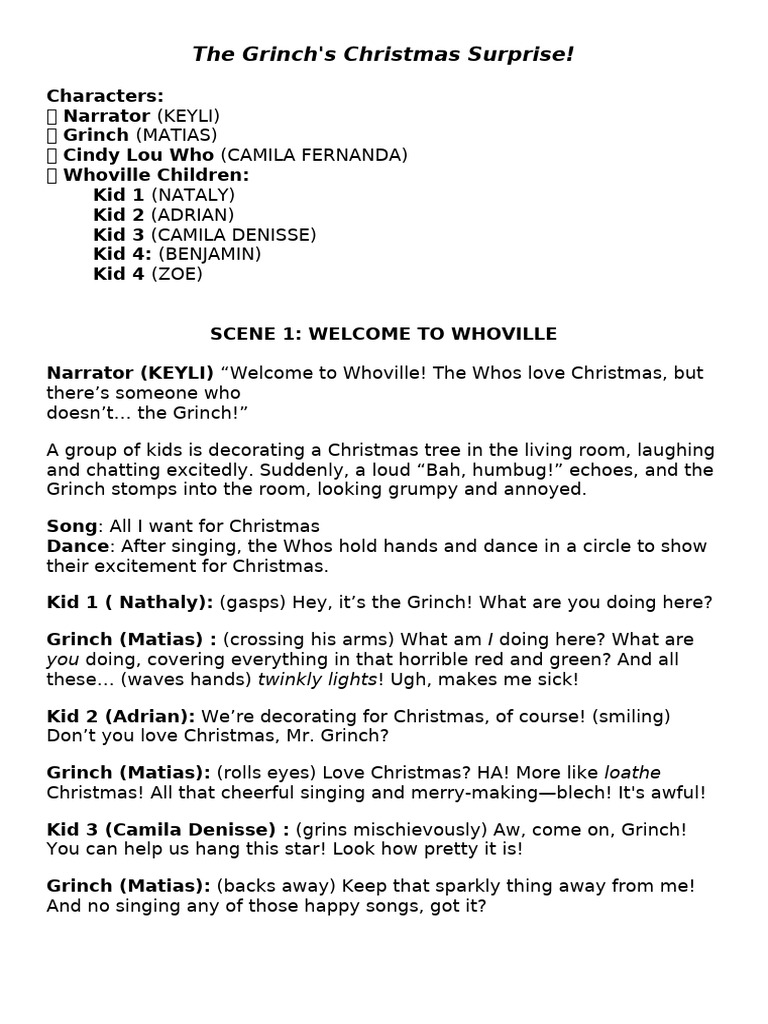 The Grinch's Christmas Surprise!

Characters:
 Narrator (KEYLI)
 Grinch (MATIAS)
 Cindy Lou Who (CAMILA FERNANDA)
 Whoville Children:
Kid 1 (NATALY)
Kid 2 (ADRIAN)
Kid 3 (CAMILA DENISSE)
Kid 4: (BENJAMIN)
Kid 4 (ZOE)

SCENE 1: WELCOME TO WHOVILLE

Narrator (KEYLI) “Welcome to Whoville! The Whos love Christmas, but there’s someone who doesn’t… the Grinch!”

A group of kids is decorating a Christmas tree in the living room, laughing and chatting excitedly. Suddenly, a loud “Bah, humbug!” echoes, and the Grinch stomps into the room, looking grumpy and annoyed.

Song: All I want for Christmas
Dance: After singing, the Whos hold hands and dance in a circle to show their excitement for Christmas.

Kid 1 ( Nathaly): (gasps) Hey, it’s the Grinch! What are you doing here?

Grinch (Matias) : (crossing his arms) What am I doing here? What are you doing, covering everything in that horrible red and green? And all these… (waves hands) twinkly lights! Ugh, makes me sick!

Kid 2 (Adrian): We’re decorating for Christmas, of course! (smiling) Don’t you love Christmas, Mr. Grinch?

Grinch (Matias): (rolls eyes) Love Christmas? HA! More like loathe Christmas! All that cheerful singing and merry-making—blech! It's awful!

Kid 3 (Camila Denisse) : (grins mischievously) Aw, come on, Grinch! You can help us hang this star! Look how pretty it is!

Grinch (Matias): (backs away) Keep that sparkly thing away from me! And no singing any of those happy songs, got it?